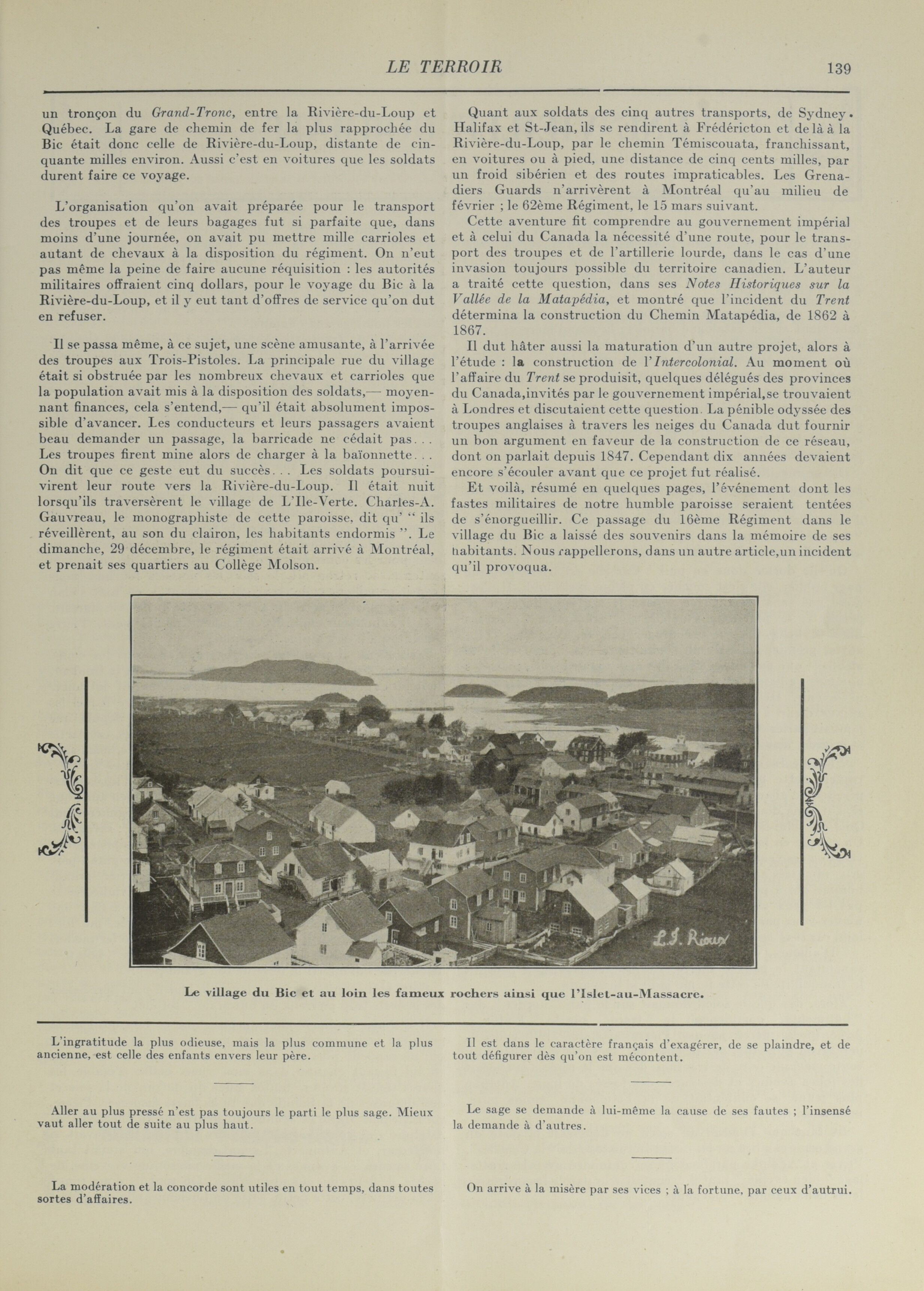 LE TERROIR 139

un tronçon du Grand-Tronc, entre la Rivière-du-Loup et Québec. La gare de chemin de fer la plus rapprochée du Bic était donc celle de Rivière-du-Loup, distante de cinquante milles environ. Aussi c'est en voitures que les soldats durent faire ce voyage.

L'organisation qu'on avait préparée pour le transport des troupes et de leurs bagages fut si parfaite que, dans moins d'une journée, on avait pu mettre mille carrioles et autant de chevaux à la disposition du régiment. On n'eut pas même la peine de faire aucune réquisition : les autorités militaires offraient cinq dollars, pour le voyage du Bic à la Rivière-du-Loup, et il y eut tant d'offres de service qu'on dut en refuser.

Il se passa même, à ce sujet, une scène amusante, à l'arrivée des troupes aux Trois-Pistoles. La principale rue du village était si obstruée par les nombreux chevaux et carrioles que la population avait mis à la disposition des soldats,— moyennant finances, cela s'entend,— qu'il était absolument impossible d'avancer. Les conducteurs et leurs passagers avaient beau demander un passage, la barricade ne cédait pas... Les troupes firent mine alors de charger à la baïonnette... On dit que ce geste eut du succès... Les soldats poursuivirent leur route vers la Rivière-du-Loup. Il était nuit lorsqu'ils traversèrent le village de L'Ile-Verte. Charles-A. Gauvreau, le monographiste de cette paroisse, dit qu' " ils réveillèrent, au son du clairon, les habitants endormis ". Le dimanche, 29 décembre, le régiment était arrivé à Montréal, et prenait ses quartiers au Collège Molson.

Quant aux soldats des cinq autres transports, de Sydney. Halifax et St-Jean, ils se rendirent à Frédéricton et de là à la Rivière-du-Loup, par le chemin Témiscouata, franchissant, en voitures ou à pied, une distance de cinq cents milles, par un froid sibérien et des routes impraticables. Les Grenadiers Guards n'arrivèrent à Montréal qu'au milieu de février ; le 62ème Régiment, le 15 mars suivant.

Cette aventure fit comprendre au gouvernement impérial et à celui du Canada la nécessité d'une route, pour le transport des troupes et de l'artillerie lourde, dans le cas d'une invasion toujours possible du territoire canadien. L'auteur a traité cette question, dans ses Notes Historiques sur la Vallée de la Matapédia, et montré que l'incident du Trent détermina la construction du Chemin Matapédia, de 1862 à 1867.

Il dut hâter aussi la maturation d'un autre projet, alors à l'étude : la construction de l'Intercolonial. Au moment où l'affaire du Trent se produisit, quelques délégués des provinces du Canada,invités par le gouvernement impérial,se trouvaient à Londres et discutaient cette question. La pénible odyssée des troupes anglaises à travers les neiges du Canada dut fournir un bon argument en faveur de la construction de ce réseau, dont on parlait depuis 1847. Cependant dix années devaient encore s'écouler avant que ce projet fut réalisé.

Et voilà, résumé en quelques pages, l'événement dont les fastes militaires de notre humble paroisse seraient tentées de s'énorgueillir. Ce passage du 16ème Régiment dans le village du Bic a laissé des souvenirs dans la mémoire de ses habitants. Nous rappellerons, dans un autre article,un incident qu'il provoqua.

L.J. Rioux

Le village du Bic et au loin les fameux rochers ainsi que l'Islet-au-Massacre.

L'ingratitude la plus odieuse, mais la plus commune et la plus ancienne, est celle des enfants envers leur père.

Aller au plus pressé n'est pas toujours le parti le plus sage. Mieux vaut aller tout de suite au plus haut.

La modération et la concorde sont utiles en tout temps, dans toutes sortes d'affaires.

Il est dans le caractère français d'exagérer, de se plaindre, et de tout défigurer dès qu'on est mécontent.

Le sage se demande à lui-même la cause de ses fautes ; l'insensé la demande à d'autres.

On arrive à la misère par ses vices ; à la fortune, par ceux d'autrui.